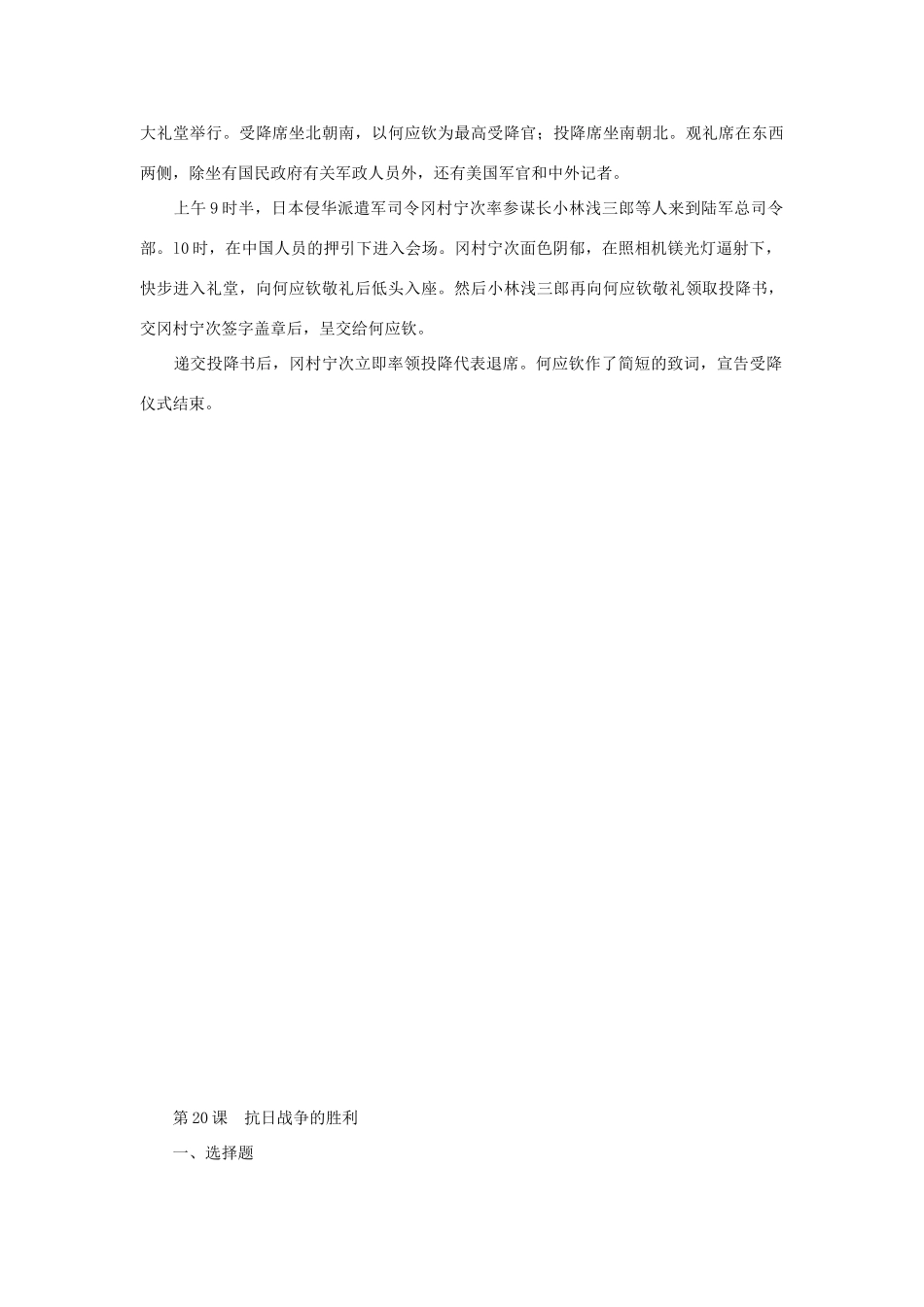 大礼堂举行。受降席坐北朝南，以何应钦为最高受降官；投降席坐南朝北。观礼席在东西两侧，除坐有国民政府有关军政人员外，还有美国军官和中外记者。

上午9时半，日本侵华派遣军司令冈村宁次率参谋长小林浅三郎等人来到陆军总司令部。10时，在中国人员的押引下进入会场。冈村宁次面色阴郁，在照相机镁光灯逼射下，快步进入礼堂，向何应钦敬礼后低头入座。然后小林浅三郎再向何应钦敬礼领取投降书，交冈村宁次签字盖章后，呈交给何应钦。

递交投降书后，冈村宁次立即率领投降代表退席。何应钦作了简短的致词，宣告受降仪式结束。

第20课 抗日战争的胜利

一、选择题